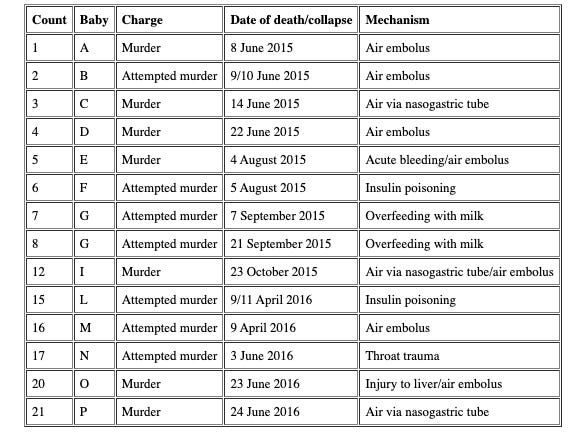 | Count | Baby | Charge | Date of death/collapse | Mechanism |
|---|---|---|---|---|
| 1 | A | Murder | 8 June 2015 | Air embolus |
| 2 | B | Attempted murder | 9/10 June 2015 | Air embolus |
| 3 | C | Murder | 14 June 2015 | Air via nasogastric tube |
| 4 | D | Murder | 22 June 2015 | Air embolus |
| 5 | E | Murder | 4 August 2015 | Acute bleeding/air embolus |
| 6 | F | Attempted murder | 5 August 2015 | Insulin poisoning |
| 7 | G | Attempted murder | 7 September 2015 | Overfeeding with milk |
| 8 | G | Attempted murder | 21 September 2015 | Overfeeding with milk |
| 12 | I | Murder | 23 October 2015 | Air via nasogastric tube/air embolus |
| 15 | L | Attempted murder | 9/11 April 2016 | Insulin poisoning |
| 16 | M | Attempted murder | 9 April 2016 | Air embolus |
| 17 | N | Attempted murder | 3 June 2016 | Throat trauma |
| 20 | O | Murder | 23 June 2016 | Injury to liver/air embolus |
| 21 | P | Murder | 24 June 2016 | Air via nasogastric tube |